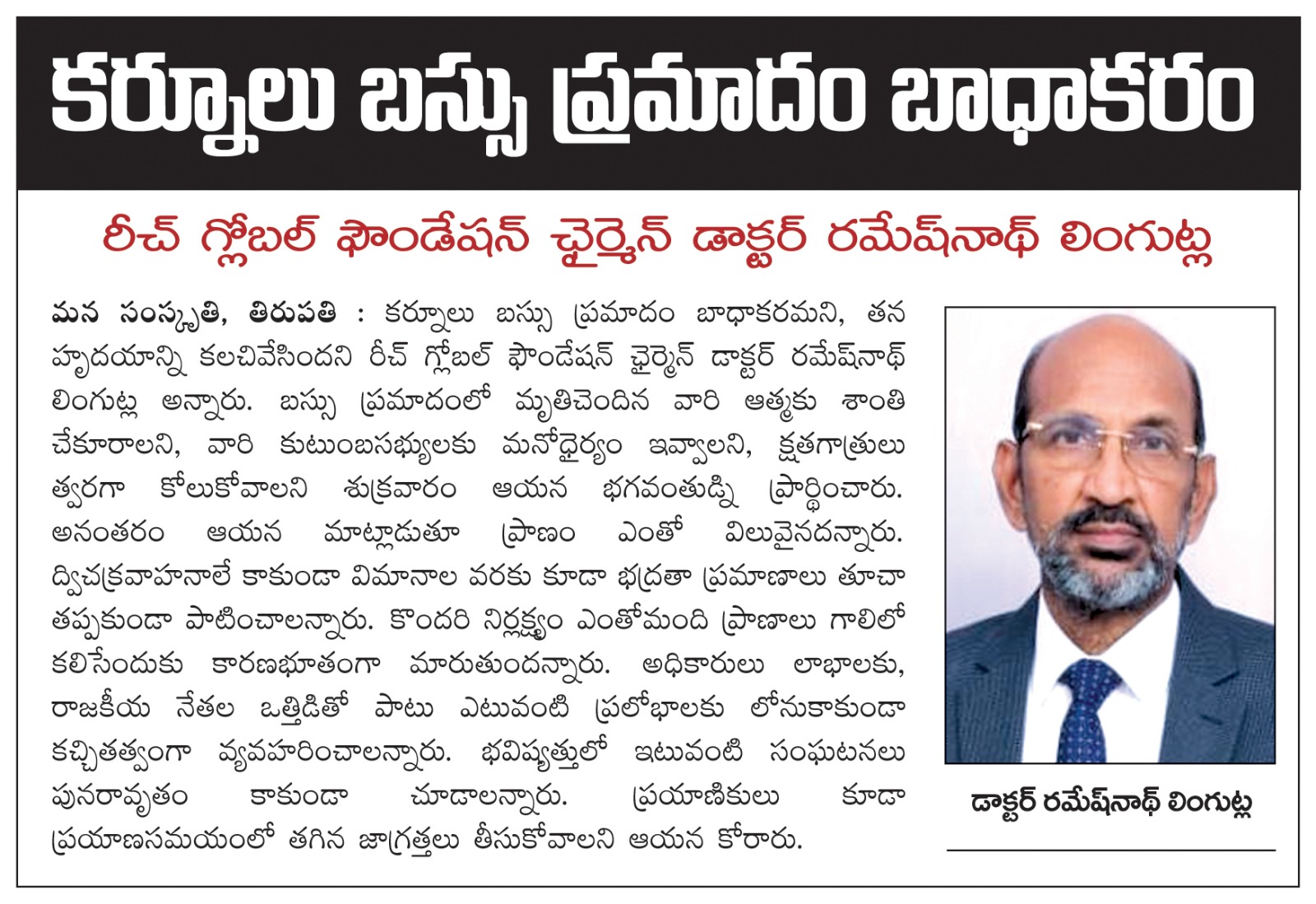 కర్నూలు బస్సు ప్రమాదం బాధాకరం

రీచ్ గ్లోబల్ ఫౌండేషన్ ఛైర్మెన్ డాక్టర్ రమేష్‌నాథ్ లింగుట్ల

మన సంస్కృతి, తిరుపతి : కర్నూలు బస్సు ప్రమాదం బాధాకరమని, తన హృదయాన్ని కలచివేసిందని రీచ్ గ్లోబల్ ఫౌండేషన్ ఛైర్మెన్ డాక్టర్ రమేష్‌నాథ్ లింగుట్ల అన్నారు. బస్సు ప్రమాదంలో మృతిచెందిన వారి ఆత్మకు శాంతి చేకూరాలని, వారి కుటుంబసభ్యులకు మనోధైర్యం ఇవ్వాలని, క్షతగాత్రులు త్వరగా కోలుకోవాలని శుక్రవారం ఆయన భగవంతుడ్ని ప్రార్థించారు. అనంతరం ఆయన మాట్లాడుతూ ప్రాణం ఎంతో విలువైనదన్నారు. ద్విచక్రవాహనాలే కాకుండా విమానాల వరకు కూడా భద్రతా ప్రమాణాలు తూచా తప్పకుండా పాటించాలన్నారు. కొందరి నిర్లక్ష్యం ఎంతోమంది ప్రాణాలు గాలిలో కలిసేందుకు కారణభూతంగా మారుతుందన్నారు. అధికారులు లాభాలకు, రాజకీయ నేతల ఒత్తిడితో పాటు ఎటువంటి ప్రలోభాలకు లోనుకాకుండా కచ్చితత్వంగా వ్యవహరించాలన్నారు. భవిష్యత్తులో ఇటువంటి సంఘటనలు పునరావృతం కాకుండా చూడాలన్నారు. ప్రయాణికులు కూడా ప్రయాణసమయంలో తగిన జాగ్రత్తలు తీసుకోవాలని ఆయన కోరారు.

డాక్టర్ రమేష్‌నాథ్ లింగుట్ల